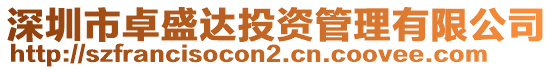 深圳市卓盛达投资管理有限公司
http://szfrancisocon2.cn.coovee.com